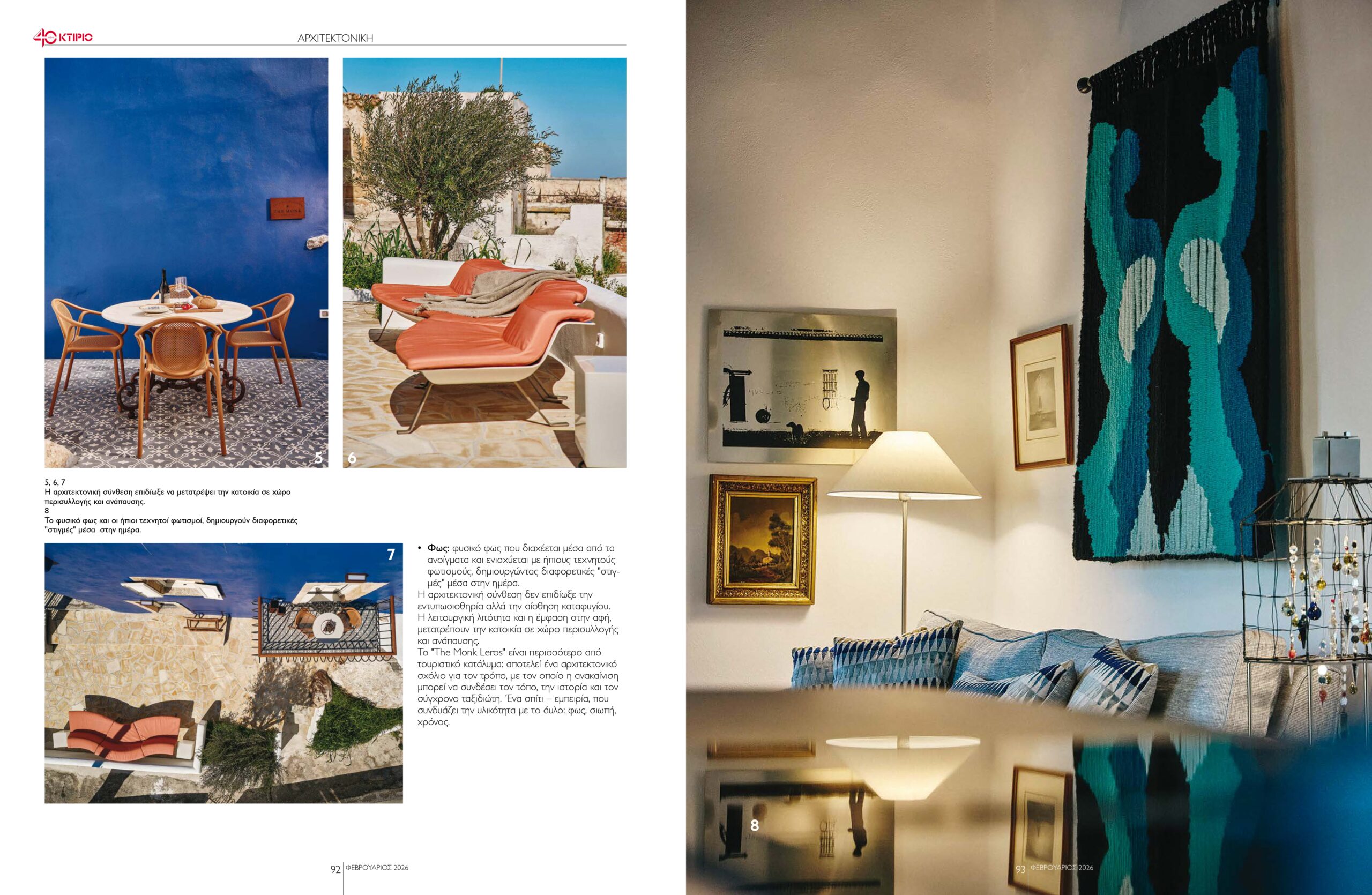 40 ΚΤΙΡΙΟ

ΑΡΧΙΤΕΚΤΟΝΙΚΗ

5

6

5, 6, 7
Η αρχιτεκτονική σύνθεση επιδίωξε να μετατρέψει την κατοικία σε χώρο περισυλλογής και ανάπαυσης.
8
Το φυσικό φως και οι ήπιοι τεχνητοί φωτισμοί, δημιουργούν διαφορετικές "στιγμές" μέσα στην ημέρα.

7

• Φως: φυσικό φως που διαχέεται μέσα από τα ανοίγματα και ενισχύεται με ήπιους τεχνητούς φωτισμούς, δημιουργώντας διαφορετικές "στιγμές" μέσα στην ημέρα.

Η αρχιτεκτονική σύνθεση δεν επιδίωξε την εντυπωσιοθηρία αλλά την αίσθηση καταφυγίου. Η λειτουργική λιτότητα και η έμφαση στην αφή, μετατρέπουν την κατοικία σε χώρο περισυλλογής και ανάπαυσης.

Το "The Monk Leros" είναι περισσότερο από τουριστικό κατάλυμα: αποτελεί ένα αρχιτεκτονικό σχόλιο για τον τρόπο, με τον οποίο η ανακαίνιση μπορεί να συνδέσει τον τόπο, την ιστορία και τον σύγχρονο ταξιδιώτη. Ένα σπίτι – εμπειρία, που συνδυάζει την υλικότητα με το άυλο: φως, σιωπή, χρόνος.

92 ΦΕΒΡΟΥΑΡΙΟΣ 2026

8

93 ΦΕΒΡΟΥΑΡΙΟΣ 2026